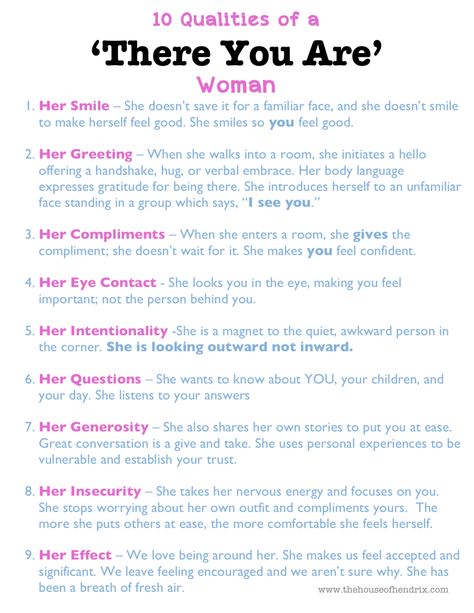 10 Qualities of a
'There You Are'
Woman

1. Her Smile – She doesn't save it for a familiar face, and she doesn't smile to make herself feel good. She smiles so you feel good.

2. Her Greeting – When she walks into a room, she initiates a hello offering a handshake, hug, or verbal embrace. Her body language expresses gratitude for being there. She introduces herself to an unfamiliar face standing in a group which says, "I see you."

3. Her Compliments – When she enters a room, she gives the compliment; she doesn't wait for it. She makes you feel confident.

4. Her Eye Contact - She looks you in the eye, making you feel important; not the person behind you.

5. Her Intentionality -She is a magnet to the quiet, awkward person in the corner. She is looking outward not inward.

6. Her Questions – She wants to know about YOU, your children, and your day. She listens to your answers

7. Her Generosity – She also shares her own stories to put you at ease. Great conversation is a give and take. She uses personal experiences to be vulnerable and establish your trust.

8. Her Insecurity – She takes her nervous energy and focuses on you. She stops worrying about her own outfit and compliments yours. The more she puts others at ease, the more comfortable she feels herself.

9. Her Effect – We love being around her. She makes us feel accepted and significant. We leave feeling encouraged and we aren't sure why. She has been a breath of fresh air.

www.thehouseofhendrix.com